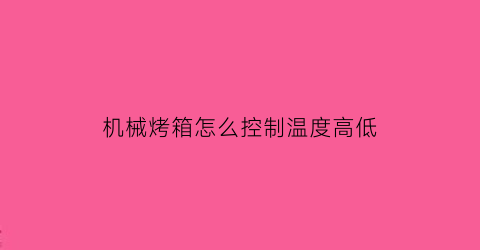 机械烤箱怎么控制温度高低